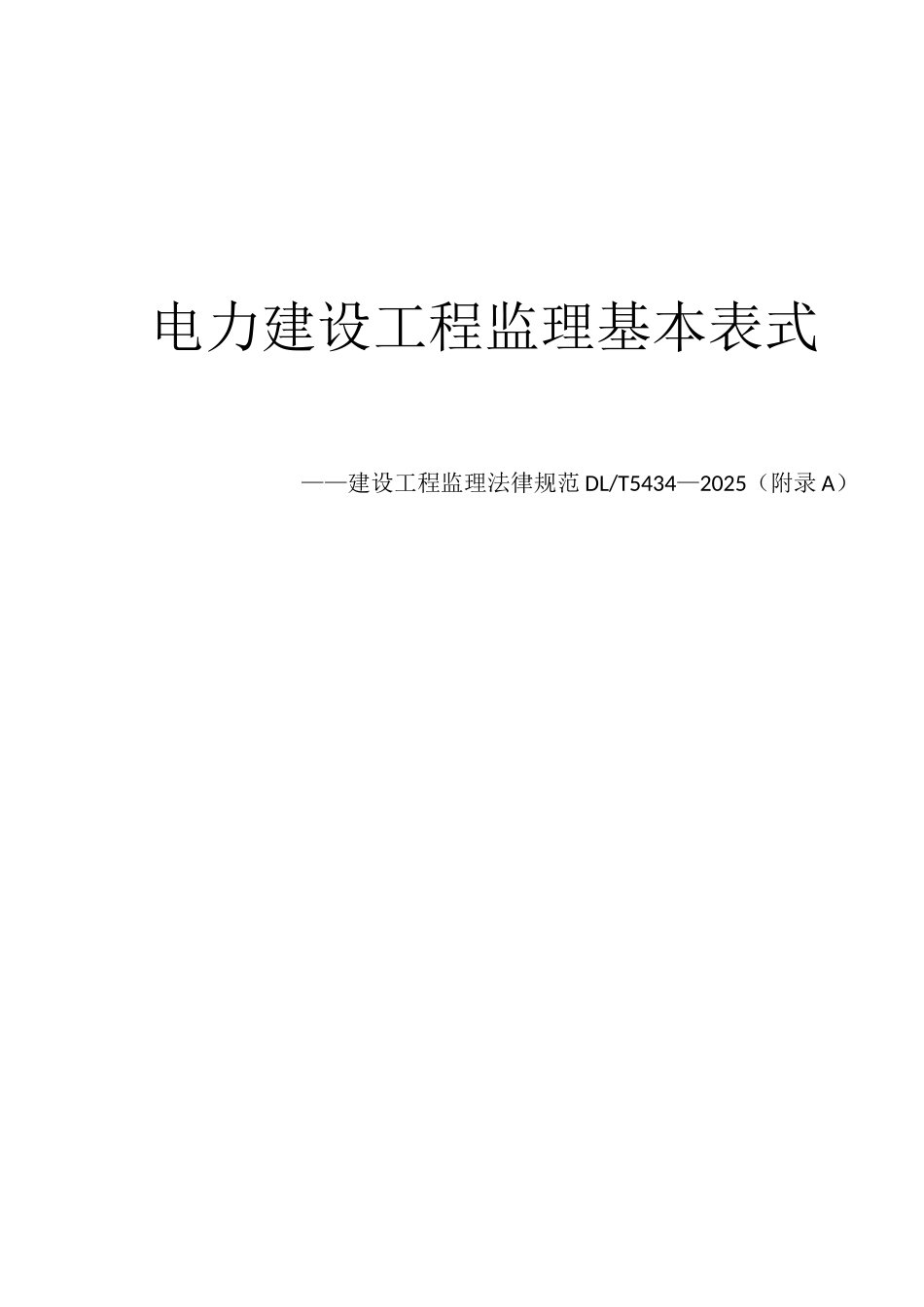 电力建设工程监理基本表式

——建设工程监理法律规范 DL/T5434—2025（附录 A）